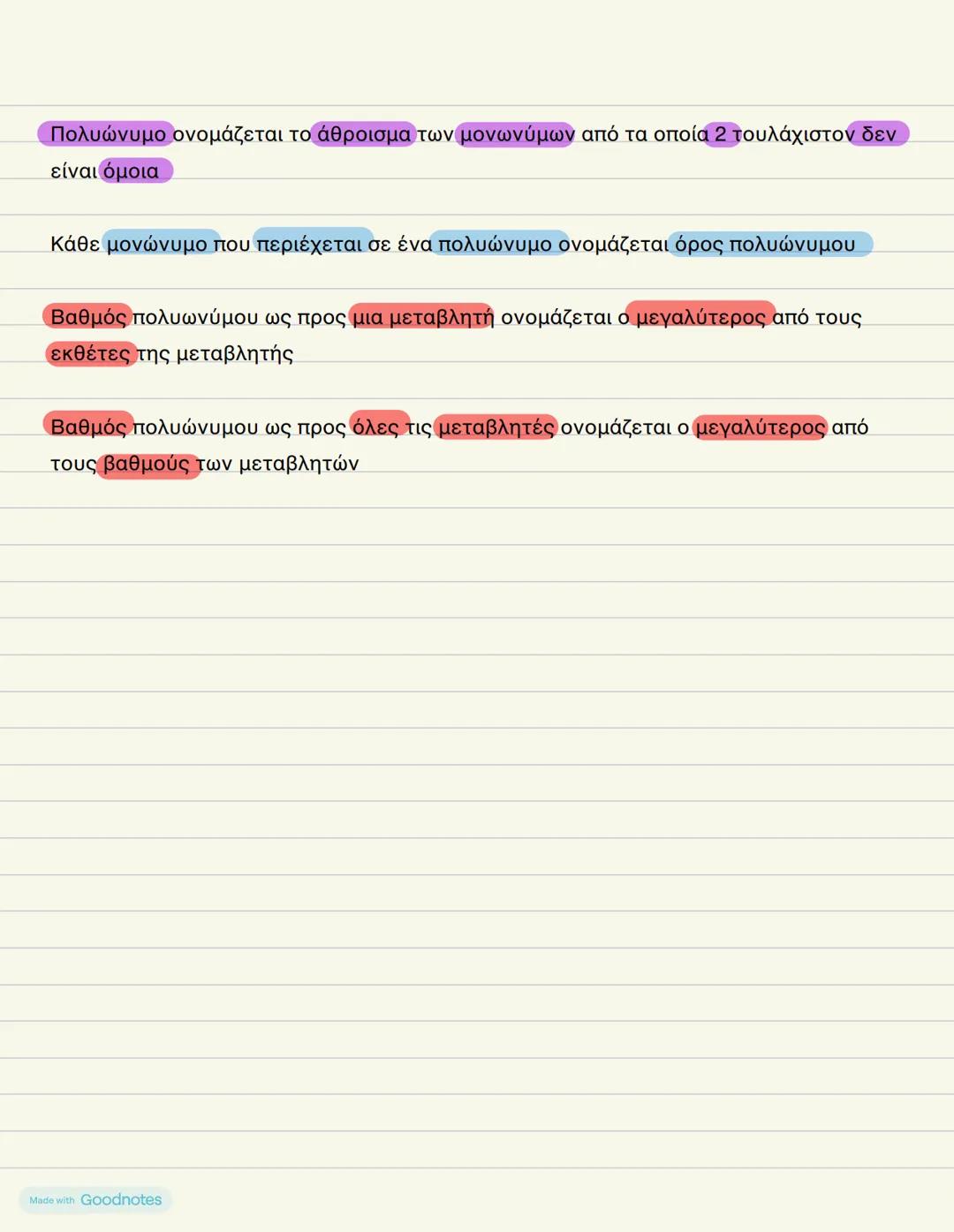 Πολυώνυμο ονομάζεται το άθροισμα των μονωνύμων από τα οποία 2 τουλάχιστον δεν είναι όμοια

Κάθε μονώνυμο που περιέχεται σε ένα πολυώνυμο ονομάζεται όρος πολυώνυμου

Βαθμός πολυωνύμου ως προς μια μεταβλητή ονομάζεται ο μεγαλύτερος από τους εκθέτες της μεταβλητής

Βαθμός πολυώνυμου ως προς όλες τις μεταβλητές ονομάζεται ο μεγαλύτερος από τους βαθμούς των μεταβλητών

Made with Goodnotes